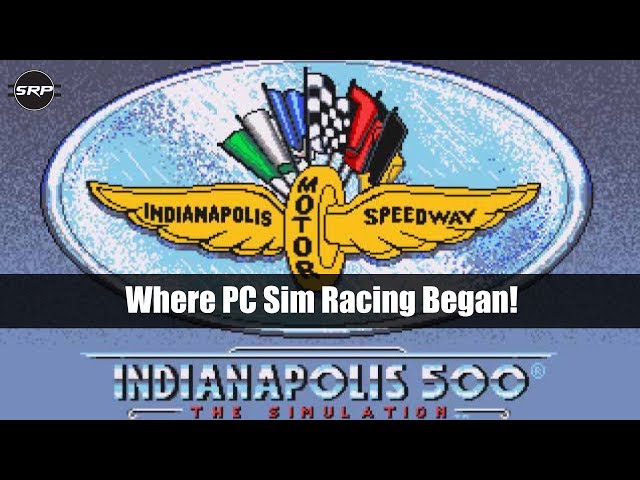 SRP

INDIANAPOLIS MOTOR SPEEDWAY

Where PC Sim Racing Began!

INDIANAPOLIS 500®

THE SIMULATION